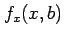 $f_x(x, b)$